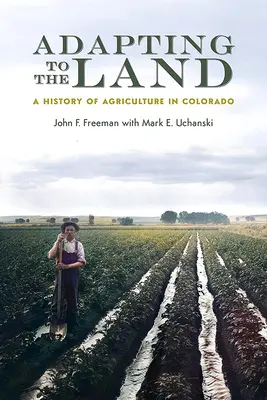 ADAPTING TO THE LAND

A HISTORY OF AGRICULTURE IN COLORADO

John F. Freeman with Mark E. Uchanski